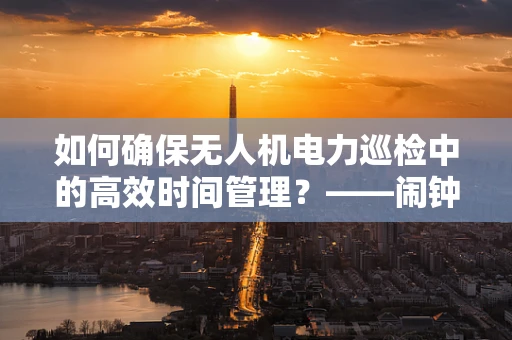 如何确保无人机电力巡检中的高效时间管理？——闹钟